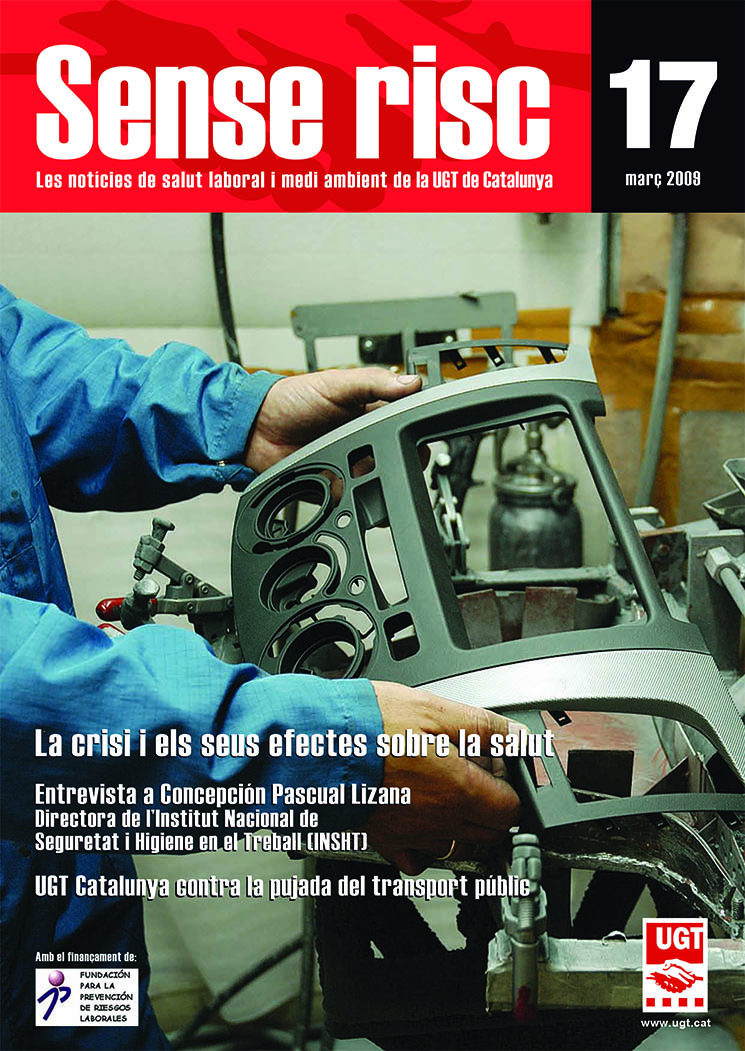 Sense risc

Les notícies de salut laboral i medi ambient de la UGT de Catalunya

17

març 2009

La crisi i els seus efectes sobre la salut

Entrevista a Concepción Pascual Lizana
Directora de l'Institut Nacional de Seguretat i Higiene en el Treball (INSHT)

UGT Catalunya contra la pujada del transport públic

Amb el finançament de:

FUNDACIÓN PARA LA PREVENCIÓN DE RIESGOS LABORALES

UGT

www.ugt.cat